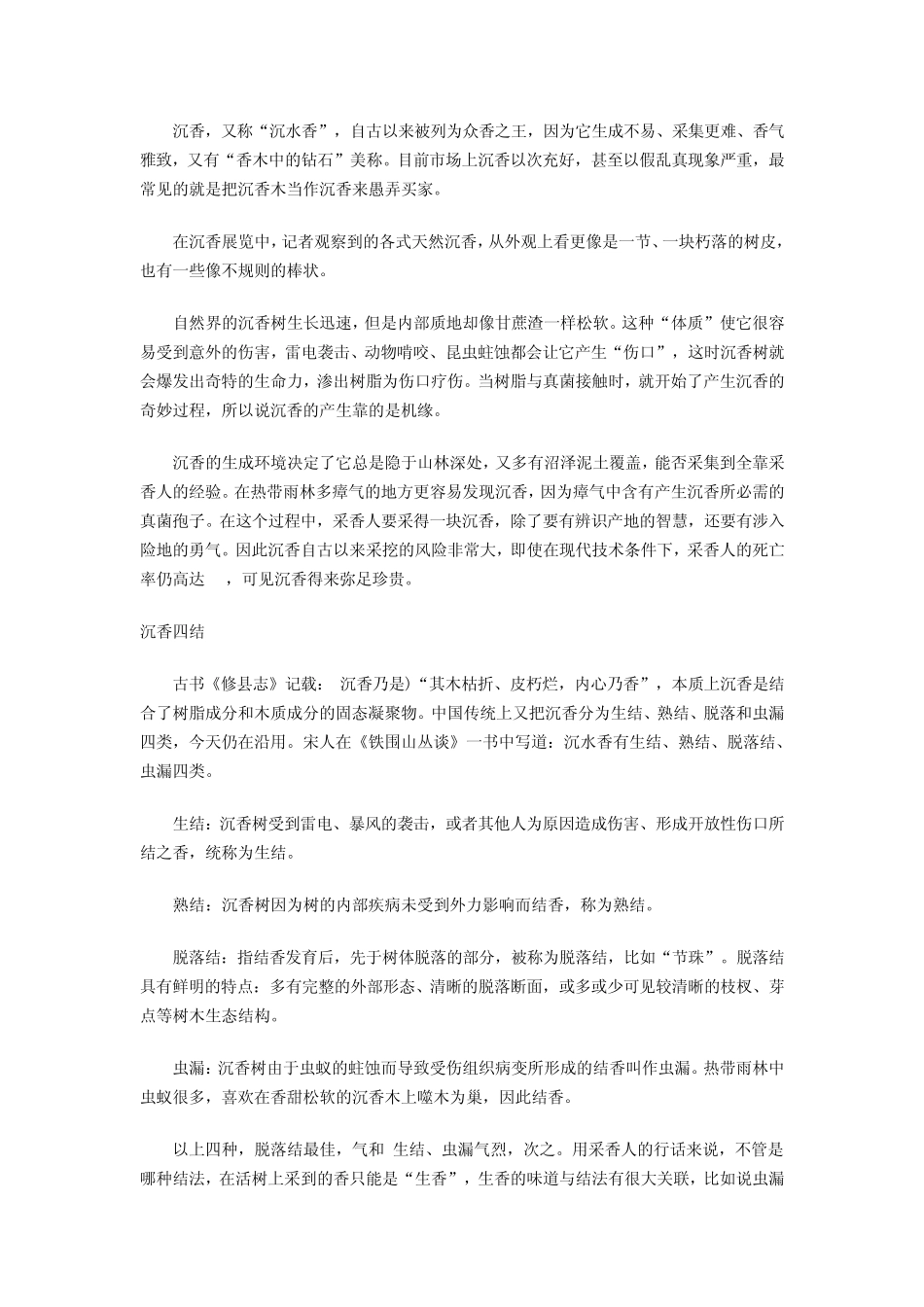 沉香，又称“沉水香”，自古以来被列为众香之王，因为它生成不易、采集更难、香气雅致，又有“香木中的钻石”美称。目前市场上沉香以次充好，甚至以假乱真现象严重，最常见的就是把沉香木当作沉香来愚弄买家。

在沉香展览中，记者观察到的各式天然沉香，从外观上看更像是一节、一块朽落的树皮，也有一些像不规则的棒状。

自然界的沉香树生长迅速，但是内部质地却像甘蔗渣一样松软。这种“体质”使它很容易受到意外的伤害，雷电袭击、动物啃咬、昆虫蛀蚀都会让它产生“伤口”，这时沉香树就会爆发出奇特的生命力，渗出树脂为伤口疗伤。当树脂与真菌接触时，就开始了产生沉香的奇妙过程，所以说沉香的产生靠的是机缘。

沉香的生成环境决定了它总是隐于山林深处，又多有沼泽泥土覆盖，能否采集到全靠采香人的经验。在热带雨林多瘴气的地方更容易发现沉香，因为瘴气中含有产生沉香所必需的真菌孢子。在这个过程中，采香人要采得一块沉香，除了要有辨识产地的智慧，还要有涉入险地的勇气。因此沉香自古以来采挖的风险非常大，即使在现代技术条件下，采香人的死亡率仍高达 ，可见沉香得来弥足珍贵。

沉香四结

古书《修县志》记载： 沉香乃是）“其木枯折、皮朽烂，内心乃香”，本质上沉香是结合了树脂成分和木质成分的固态凝聚物。中国传统上又把沉香分为生结、熟结、脱落和虫漏四类，今天仍在沿用。宋人在《铁围山丛谈》一书中写道：沉水香有生结、熟结、脱落结、虫漏四类。

生结：沉香树受到雷电、暴风的袭击，或者其他人为原因造成伤害、形成开放性伤口所结之香，统称为生结。

熟结：沉香树因为树的内部疾病未受到外力影响而结香，称为熟结。

脱落结：指结香发育后，先于树体脱落的部分，被称为脱落结，比如“节珠”。脱落结具有鲜明的特点：多有完整的外部形态、清晰的脱落断面，或多或少可见较清晰的枝杈、芽点等树木生态结构。

虫漏：沉香树由于虫蚁的蛀蚀而导致受伤组织病变所形成的结香叫作虫漏。热带雨林中虫蚁很多，喜欢在香甜松软的沉香木上噬木为巢，因此结香。

以上四种，脱落结最佳，气和 生结、虫漏气烈，次之。用采香人的行话来说，不管是哪种结法，在活树上采到的香只能是“生香”，生香的味道与结法有很大关联，比如说虫漏